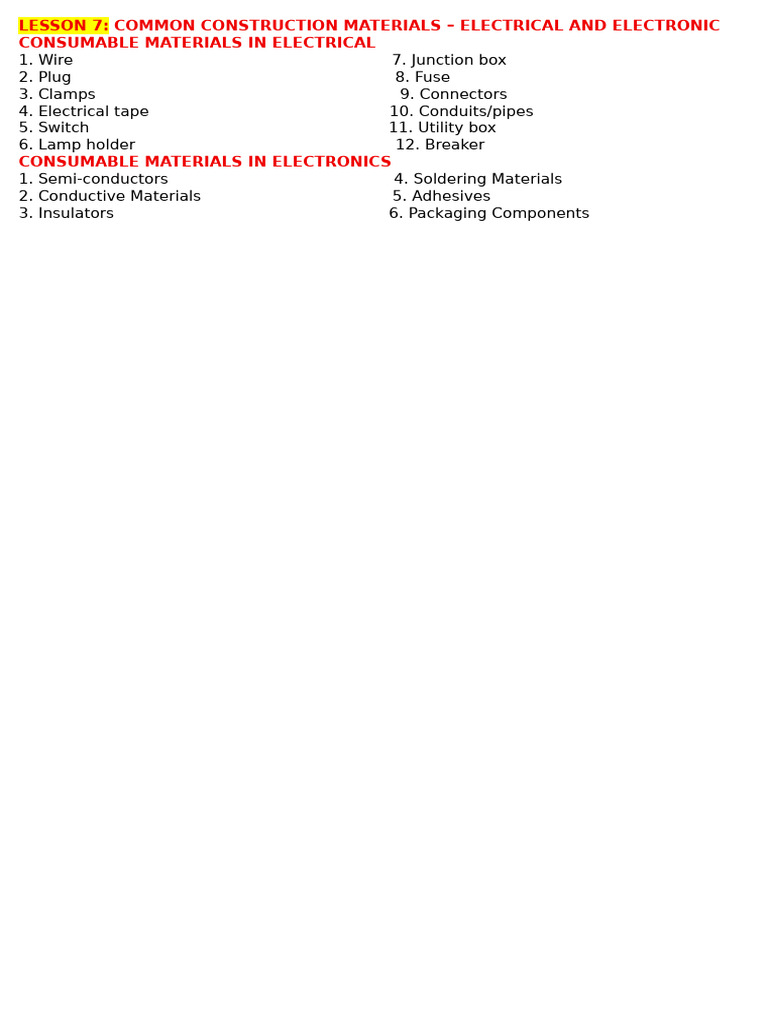 LESSON 7: COMMON CONSTRUCTION MATERIALS – ELECTRICAL AND ELECTRONIC
CONSUMABLE MATERIALS IN ELECTRICAL

1. Wire
2. Plug
3. Clamps
4. Electrical tape
5. Switch
6. Lamp holder

7. Junction box
8. Fuse
9. Connectors
10. Conduits/pipes
11. Utility box
12. Breaker

CONSUMABLE MATERIALS IN ELECTRONICS

1. Semi-conductors
2. Conductive Materials
3. Insulators

4. Soldering Materials
5. Adhesives
6. Packaging Components